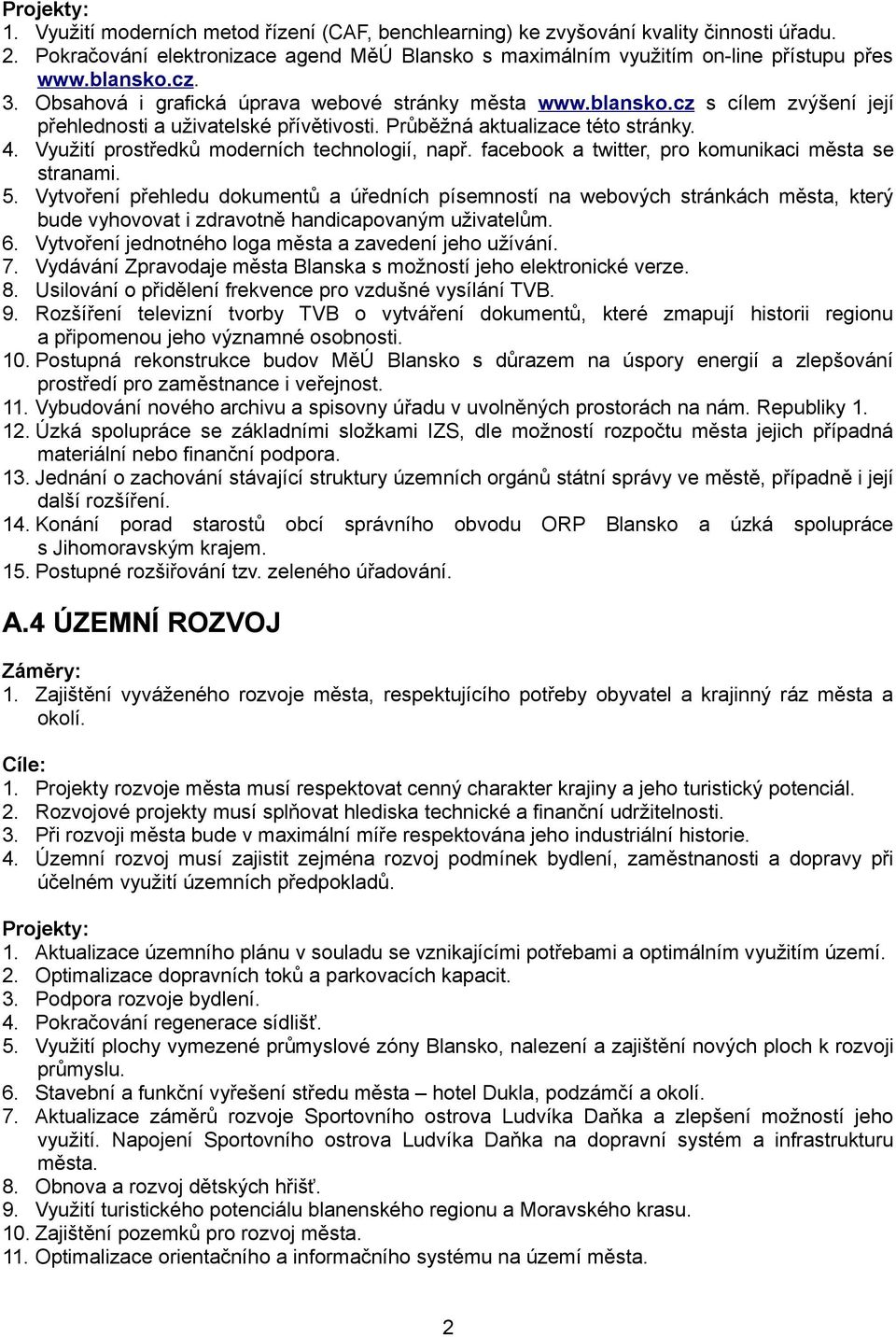 Projekty:
1. Využití moderních metod řízení (CAF, benchlearning) ke zvyšování kvality činnosti úřadu.
2. Pokračování elektronizace agend MěÚ Blansko s maximálním využitím on-line přístupu přes www.blansko.cz.
3. Obsahová i grafická úprava webové stránky města www.blansko.cz s cílem zvýšení její přehlednosti a uživatelské přívětivosti. Průběžná aktualizace této stránky.
4. Využití prostředků moderních technologií, např. facebook a twitter, pro komunikaci města se stranami.
5. Vytvoření přehledu dokumentů a úředních písemností na webových stránkách města, který bude vyhovovat i zdravotně handicapovaným uživatelům.
6. Vytvoření jednotného loga města a zavedení jeho užívání.
7. Vydávání Zpravodaje města Blanska s možností jeho elektronické verze.
8. Usilování o přidělení frekvence pro vzdušné vysílání TVB.
9. Rozšíření televizní tvorby TVB o vytváření dokumentů, které zmapují historii regionu a připomenou jeho významné osobnosti.
10. Postupná rekonstrukce budov MěÚ Blansko s důrazem na úspory energií a zlepšování prostředí pro zaměstnance i veřejnost.
11. Vybudování nového archivu a spisovny úřadu v uvolněných prostorách na nám. Republiky 1.
12. Úzká spolupráce se základními složkami IZS, dle možností rozpočtu města jejich případná materiální nebo finanční podpora.
13. Jednání o zachování stávající struktury územních orgánů státní správy ve městě, případně i její další rozšíření.
14. Konání porad starostů obcí správního obvodu ORP Blansko a úzká spolupráce s Jihomoravským krajem.
15. Postupné rozšiřování tzv. zeleného úřadování.

A.4 ÚZEMNÍ ROZVOJ

Záměry:
1. Zajištění vyváženého rozvoje města, respektujícího potřeby obyvatel a krajinný ráz města a okolí.

Cíle:
1. Projekty rozvoje města musí respektovat cenný charakter krajiny a jeho turistický potenciál.
2. Rozvojové projekty musí splňovat hlediska technické a finanční udržitelnosti.
3. Při rozvoji města bude v maximální míře respektována jeho industriální historie.
4. Územní rozvoj musí zajistit zejména rozvoj podmínek bydlení, zaměstnanosti a dopravy při účelném využití územních předpokladů.

Projekty:
1. Aktualizace územního plánu v souladu se vznikajícími potřebami a optimálním využitím území.
2. Optimalizace dopravních toků a parkovacích kapacit.
3. Podpora rozvoje bydlení.
4. Pokračování regenerace sídlišť.
5. Využití plochy vymezené průmyslové zóny Blansko, nalezení a zajištění nových ploch k rozvoji průmyslu.
6. Stavební a funkční vyřešení středu města – hotel Dukla, podzámčí a okolí.
7. Aktualizace záměrů rozvoje Sportovního ostrova Ludvíka Daňka a zlepšení možností jeho využití. Napojení Sportovního ostrova Ludvíka Daňka na dopravní systém a infrastrukturu města.
8. Obnova a rozvoj dětských hřišť.
9. Využití turistického potenciálu blanenského regionu a Moravského krasu.
10. Zajištění pozemků pro rozvoj města.
11. Optimalizace orientačního a informačního systému na území města.

2